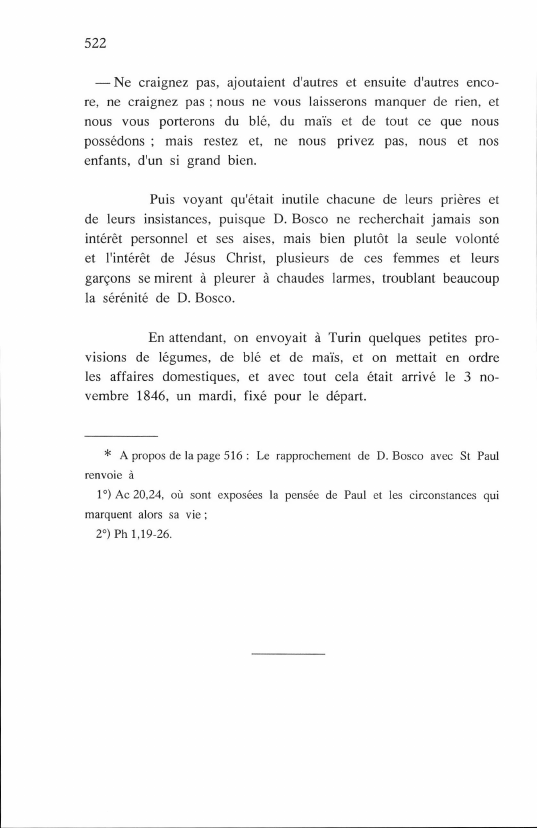 522

— Ne craignez pas, ajoutaient d'autres et ensuite d'autres encore, ne craignez pas ; nous ne vous laisserons manquer de rien, et nous vous porterons du blé, du maïs et de tout ce que nous possédons ; mais restez et, ne nous privez pas, nous et nos enfants, d'un si grand bien.

Puis voyant qu'était inutile chacune de leurs prières et de leurs insistances, puisque D. Bosco ne recherchait jamais son intérêt personnel et ses aises, mais bien plutôt la seule volonté et l'intérêt de Jésus Christ, plusieurs de ces femmes et leurs garçons se mirent à pleurer à chaudes larmes, troublant beaucoup la sérénité de D. Bosco.

En attendant, on envoyait à Turin quelques petites provisions de légumes, de blé et de maïs, et on mettait en ordre les affaires domestiques, et avec tout cela était arrivé le 3 novembre 1846, un mardi, fixé pour le départ.

* A propos de la page 516 : Le rapprochement de D. Bosco avec St Paul renvoie à

1°) Ac 20,24, où sont exposées la pensée de Paul et les circonstances qui marquent alors sa vie ;

2°) Ph 1,19-26.